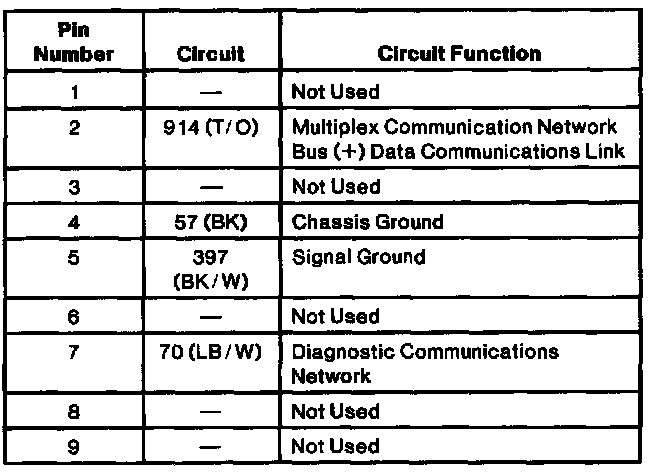 | Pin Number | Circuit | Circuit Function |
|---|---|---|
| 1 | — | Not Used |
| 2 | 914 (T/O) | Multiplex Communication Network Bus (+) Data Communications Link |
| 3 | — | Not Used |
| 4 | 57 (BK) | Chassis Ground |
| 5 | 397 (BK/W) | Signal Ground |
| 6 | — | Not Used |
| 7 | 70 (LB/W) | Diagnostic Communications Network |
| 8 | — | Not Used |
| 9 | — | Not Used |